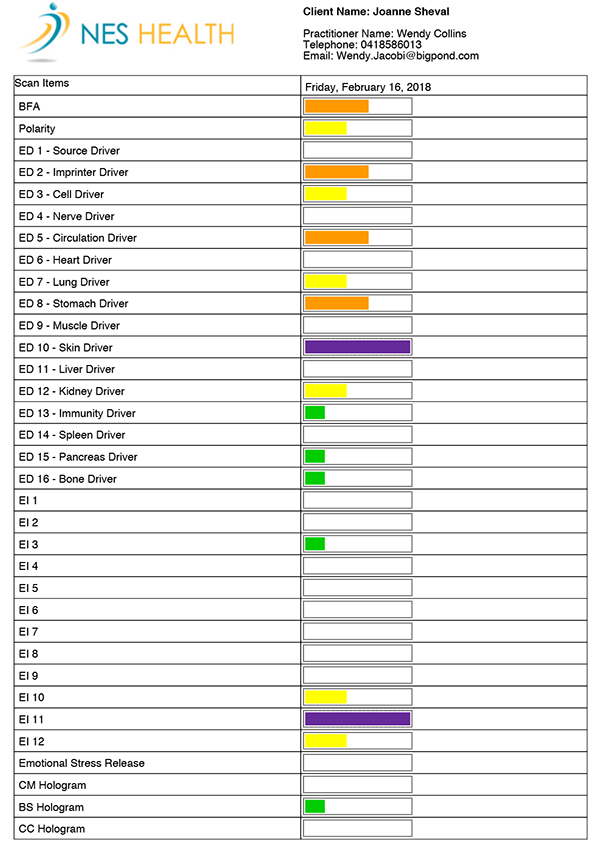 NES HEALTH

Client Name: Joanne Sheval

Practitioner Name: Wendy Collins
Telephone: 0418586013
Email: Wendy.Jacobi@bigpond.com

| Scan Items | Friday, February 16, 2018 |
|---|---|
| BFA | |
| Polarity | |
| ED 1 - Source Driver | |
| ED 2 - Imprinter Driver | |
| ED 3 - Cell Driver | |
| ED 4 - Nerve Driver | |
| ED 5 - Circulation Driver | |
| ED 6 - Heart Driver | |
| ED 7 - Lung Driver | |
| ED 8 - Stomach Driver | |
| ED 9 - Muscle Driver | |
| ED 10 - Skin Driver | |
| ED 11 - Liver Driver | |
| ED 12 - Kidney Driver | |
| ED 13 - Immunity Driver | |
| ED 14 - Spleen Driver | |
| ED 15 - Pancreas Driver | |
| ED 16 - Bone Driver | |
| EI 1 | |
| EI 2 | |
| EI 3 | |
| EI 4 | |
| EI 5 | |
| EI 6 | |
| EI 7 | |
| EI 8 | |
| EI 9 | |
| EI 10 | |
| EI 11 | |
| EI 12 | |
| Emotional Stress Release | |
| CM Hologram | |
| BS Hologram | |
| CC Hologram | |